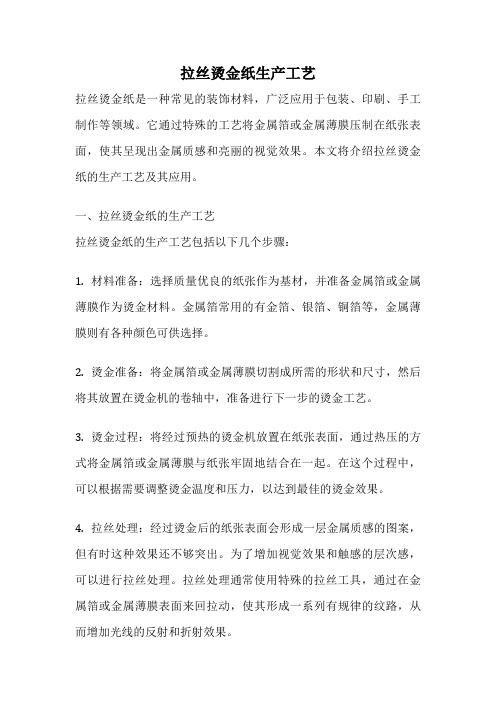 拉丝烫金纸生产工艺

拉丝烫金纸是一种常见的装饰材料，广泛应用于包装、印刷、手工制作等领域。它通过特殊的工艺将金属箔或金属薄膜压制在纸张表面，使其呈现出金属质感和亮丽的视觉效果。本文将介绍拉丝烫金纸的生产工艺及其应用。

一、拉丝烫金纸的生产工艺

拉丝烫金纸的生产工艺包括以下几个步骤：

1. 材料准备：选择质量优良的纸张作为基材，并准备金属箔或金属薄膜作为烫金材料。金属箔常用的有金箔、银箔、铜箔等，金属薄膜则有各种颜色可供选择。

2. 烫金准备：将金属箔或金属薄膜切割成所需的形状和尺寸，然后将其放置在烫金机的卷轴中，准备进行下一步的烫金工艺。

3. 烫金过程：将经过预热的烫金机放置在纸张表面，通过热压的方式将金属箔或金属薄膜与纸张牢固地结合在一起。在这个过程中，可以根据需要调整烫金温度和压力，以达到最佳的烫金效果。

4. 拉丝处理：经过烫金后的纸张表面会形成一层金属质感的图案，但有时这种效果还不够突出。为了增加视觉效果和触感的层次感，可以进行拉丝处理。拉丝处理通常使用特殊的拉丝工具，通过在金属箔或金属薄膜表面来回拉动，使其形成一系列有规律的纹路，从而增加光线的反射和折射效果。